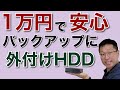 1万円で安心
バックアップに
外付けHDD